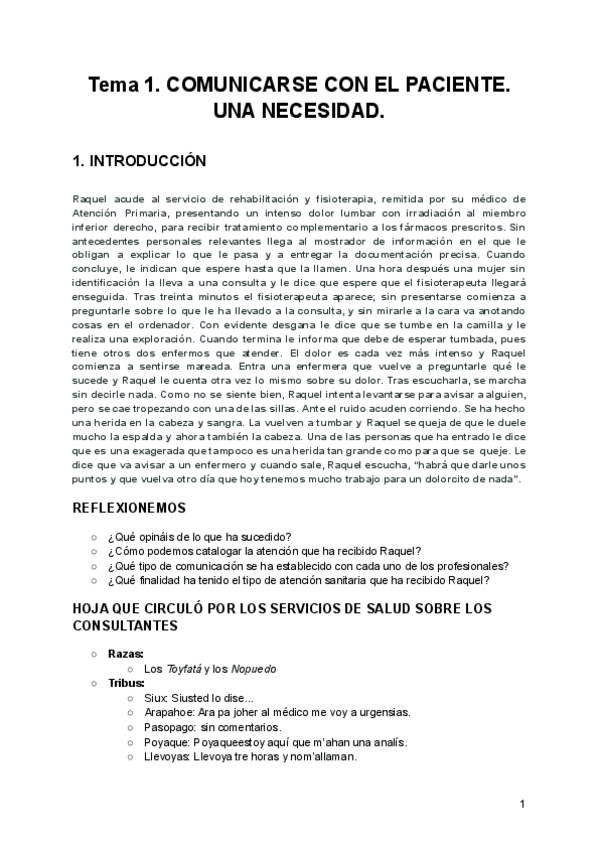 Tema 1. COMUNICARSE CON EL PACIENTE. UNA NECESIDAD.

1. INTRODUCCIÓN

Raquel acude al servicio de rehabilitación y fisioterapia, remitida por su médico de Atención Primaria, presentando un intenso dolor lumbar con irradiación al miembro inferior derecho, para recibir tratamiento complementario a los fármacos prescritos. Sin antecedentes personales relevantes llega al mostrador de información en el que le obligan a explicar lo que le pasa y a entregar la documentación precisa. Cuando concluye, le indican que espere hasta que la llamen. Una hora después una mujer sin identificación la lleva a una consulta y le dice que espere que el fisioterapeuta llegará enseguida. Tras treinta minutos el fisioterapeuta aparece; sin presentarse comienza a preguntarle sobre lo que le ha llevado a la consulta, y sin mirarle a la cara va anotando cosas en el ordenador. Con evidente desgana le dice que se tumbe en la camilla y le realiza una exploración. Cuando termina le informa que debe de esperar tumbada, pues tiene otros dos enfermos que atender. El dolor es cada vez más intenso y Raquel comienza a sentirse mareada. Entra una enfermera que vuelve a preguntarle qué le sucede y Raquel le cuenta otra vez lo mismo sobre su dolor. Tras escucharla, se marcha sin decirle nada. Como no se siente bien, Raquel intenta levantarse para avisar a alguien, pero se cae tropezando con una de las sillas. Ante el ruido acuden corriendo. Se ha hecho una herida en la cabeza y sangra. La vuelven a tumbar y Raquel se queja de que le duele mucho la espalda y ahora también la cabeza. Una de las personas que ha entrado le dice que es una exagerada que tampoco es una herida tan grande como para que se queje. Le dice que va avisar a un enfermero y cuando sale, Raquel escucha, "habrá que darle unos puntos y que vuelva otro día que hoy tenemos mucho trabajo para un dolorcito de nada".

REFLEXIONEMOS

○ ¿Qué opináis de lo que ha sucedido?
○ ¿Cómo podemos catalogar la atención que ha recibido Raquel?
○ ¿Qué tipo de comunicación se ha establecido con cada uno de los profesionales?
○ ¿Qué finalidad ha tenido el tipo de atención sanitaria que ha recibido Raquel?

HOJA QUE CIRCULÓ POR LOS SERVICIOS DE SALUD SOBRE LOS CONSULTANTES

○ Razas:
○ Los Toyfatá y los Nopuedo
○ Tribus:
○ Siux: Siusted lo dise...
○ Arapahoe: Ara pa joher al médico me voy a urgensias.
○ Pasopago: sin comentarios.
○ Poyaque: Poyaqueestoy aquí que m'ahan una analís.
○ Llevoyas: Llevoya tre horas y nom'allaman.

1